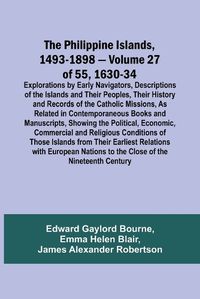 The Philippine Islands, 1493-1898 — Volume 27 of 55, 1630-34

Explorations by Early Navigators, Descriptions of the Islands and Their Peoples, Their History and Records of the Catholic Missions, As Related in Contemporaneous Books and Manuscripts, Showing the Political, Economic, Commercial and Religious Conditions of Those Islands from Their Earliest Relations with European Nations to the Close of the Nineteenth Century

Edward Gaylord Bourne,
Emma Helen Blair,
James Alexander Robertson